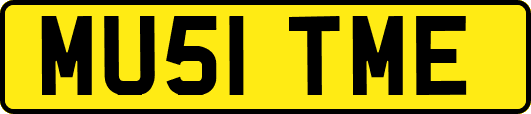 MU51 TME